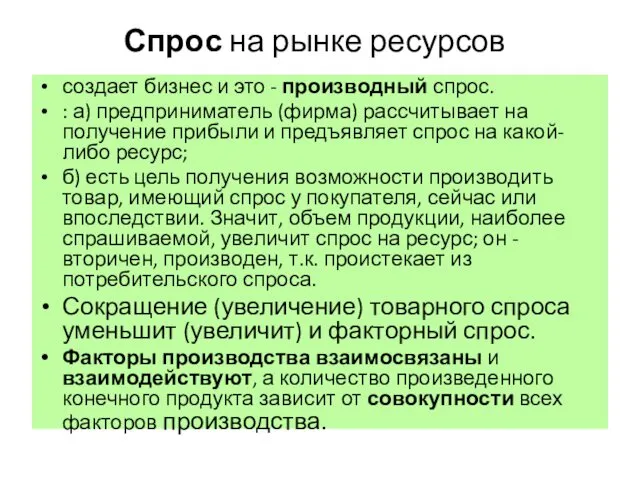 Спрос на рынке ресурсов

• создает бизнес и это - производный спрос.
• : а) предприниматель (фирма) рассчитывает на получение прибыли и предъявляет спрос на какой-либо ресурс;
• б) есть цель получения возможности производить товар, имеющий спрос у покупателя, сейчас или впоследствии. Значит, объем продукции, наиболее спрашиваемой, увеличит спрос на ресурс; он - вторичен, производен, т.к. проистекает из потребительского спроса.
• Сокращение (увеличение) товарного спроса уменьшит (увеличит) и факторный спрос.
• Факторы производства взаимосвязаны и взаимодействуют, а количество произведенного конечного продукта зависит от совокупности всех факторов производства.